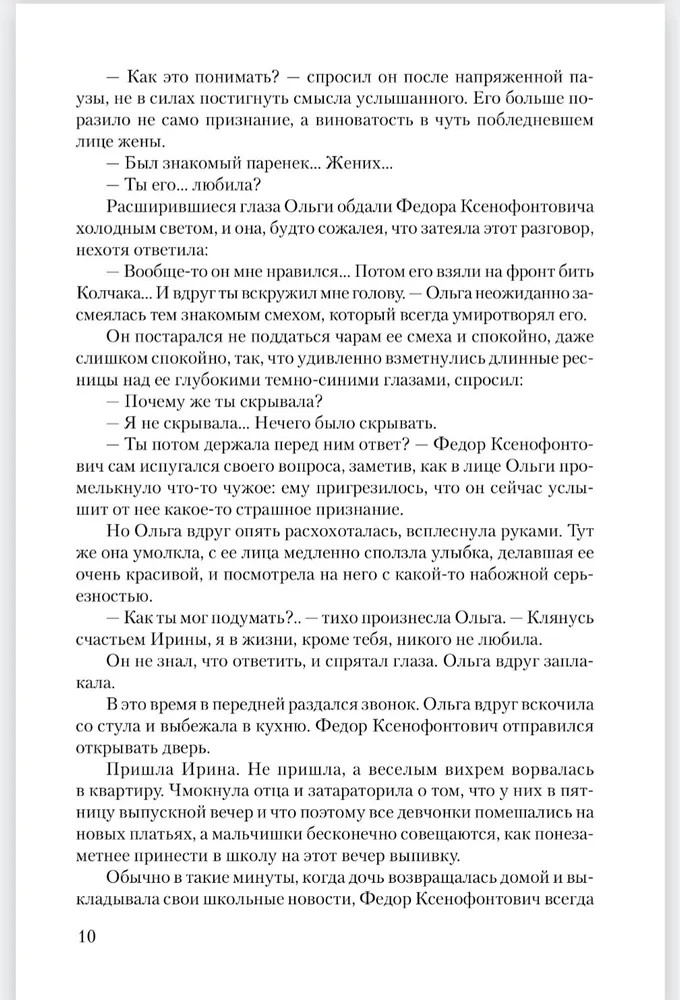 — Как это понимать? — спросил он после напряженной паузы, не в силах постигнуть смысла услышанного. Его больше поразило не само признание, а виноватость в чуть побледневшем лице жены.

— Был знакомый паренек... Жених...

— Ты его... любила?

Расширившиеся глаза Ольги обдали Федора Ксенофонтовича холодным светом, и она, будто сожалея, что затеяла этот разговор, нехотя ответила:

— Вообще-то он мне нравился... Потом его взяли на фронт бить Колчака... И вдруг ты вскружил мне голову. — Ольга неожиданно засмеялась тем знакомым смехом, который всегда умиротворял его.

Он постарался не поддаться чарам ее смеха и спокойно, даже слишком спокойно, так, что удивленно взметнулись длинные ресницы над ее глубокими темно-синими глазами, спросил:

— Почему же ты скрывала?

— Я не скрывала... Нечего было скрывать.

— Ты потом держала перед ним ответ? — Федор Ксенофонтович сам испугался своего вопроса, заметив, как в лице Ольги промелькнуло что-то чужое: ему пригрезилось, что он сейчас услышит от нее какое-то страшное признание.

Но Ольга вдруг опять расхохоталась, всплеснула руками. Тут же она умолкла, с ее лица медленно сползла улыбка, делавшая ее очень красивой, и посмотрела на него с какой-то набожной серьезностью.

— Как ты мог подумать?.. — тихо произнесла Ольга. — Клянусь счастьем Ирины, я в жизни, кроме тебя, никого не любила.

Он не знал, что ответить, и спрятал глаза. Ольга вдруг заплакала.

В это время в передней раздался звонок. Ольга вдруг вскочила со стула и выбежала в кухню. Федор Ксенофонтович отправился открывать дверь.

Пришла Ирина. Не пришла, а веселым вихрем ворвалась в квартиру. Чмокнула отца и затараторила о том, что у них в пятницу выпускной вечер и что поэтому все девчонки помешались на новых платьях, а мальчишки бесконечно совещаются, как понезаметнее принести в школу на этот вечер выпивку.

Обычно в такие минуты, когда дочь возвращалась домой и выкладывала свои школьные новости, Федор Ксенофонтович всегда

10